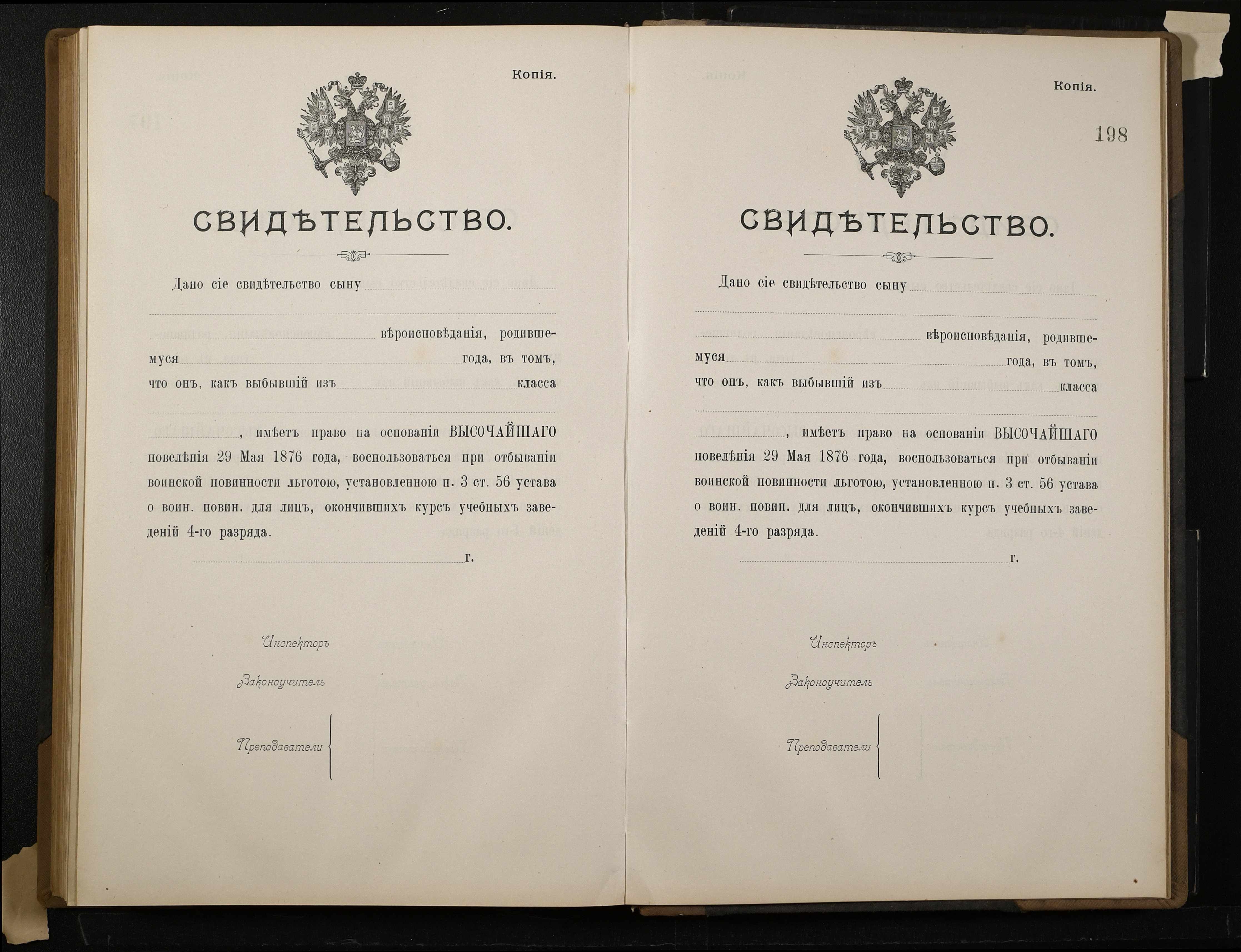 Копія.

СВИДѢТЕЛЬСТВО.

Дано сіе свидѣтельство сыну

вѣроисповѣданія, родившемуся года, въ томъ, что онъ, какъ выбывшій изъ класса

, имѣетъ право на основаніи ВЫСОЧАЙШАГО повелѣнія 29 Мая 1876 года, воспользоваться при отбываніи воинской повинности льготою, установленною п. 3 ст. 56 устава о воин. повин. для лицъ, окончившихъ курсъ учебныхъ заведеній 4-го разряда.

г.

Инспекторъ

Законоучитель

Преподаватели

Копія.

198

СВИДѢТЕЛЬСТВО.

Дано сіе свидѣтельство сыну

вѣроисповѣданія, родившемуся года, въ томъ, что онъ, какъ выбывшій изъ класса

, имѣетъ право на основаніи ВЫСОЧАЙШАГО повелѣнія 29 Мая 1876 года, воспользоваться при отбываніи воинской повинности льготою, установленною п. 3 ст. 56 устава о воин. повин. для лицъ, окончившихъ курсъ учебныхъ заведеній 4-го разряда.

г.

Инспекторъ

Законоучитель

Преподаватели